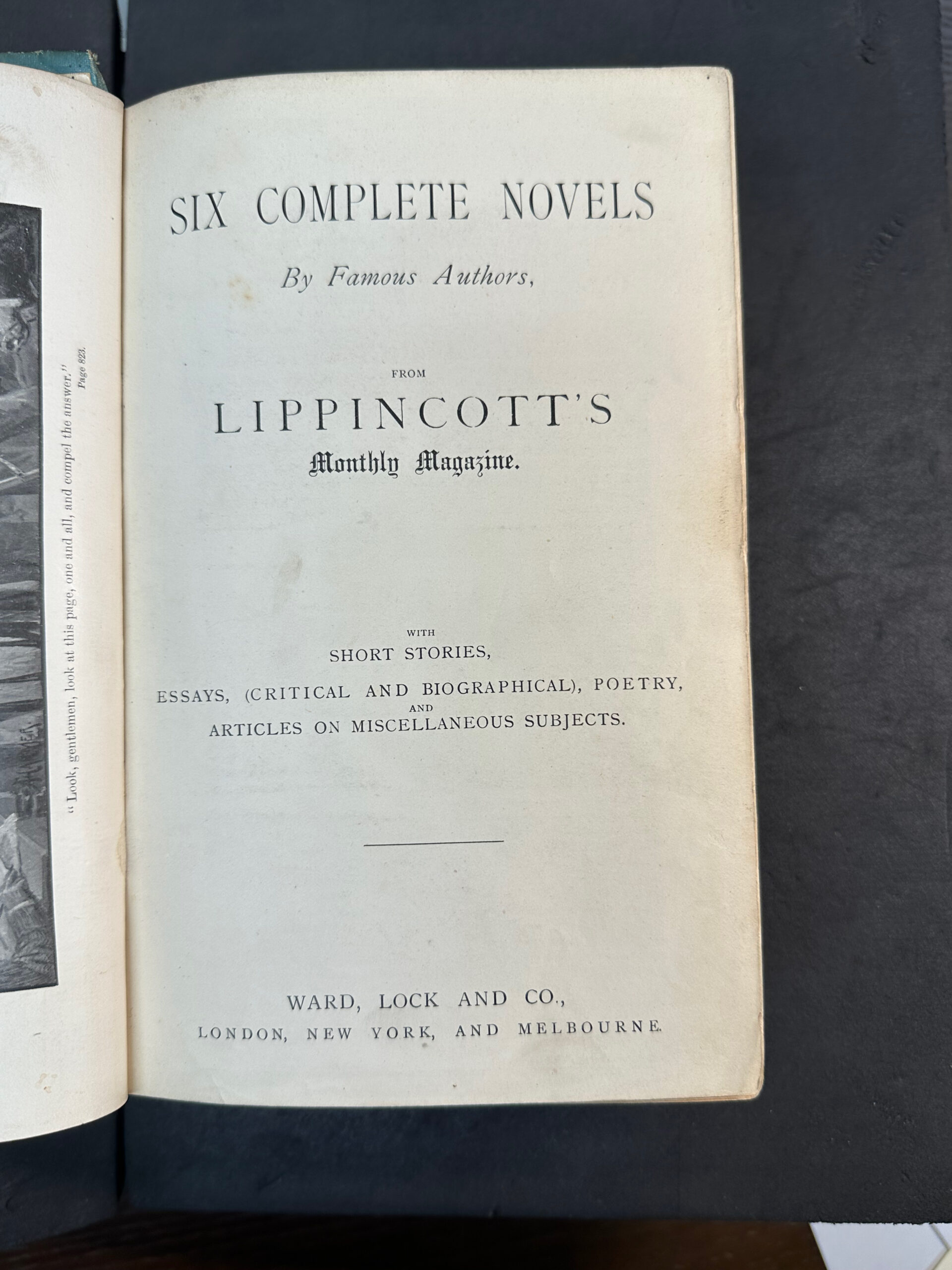 "Look, gentlemen, look at this page, one and all, and compel the answer."
Page 823.

SIX COMPLETE NOVELS

By Famous Authors,

FROM

LIPPINCOTT'S

Monthly Magazine.

WITH

SHORT STORIES,

ESSAYS, (CRITICAL AND BIOGRAPHICAL), POETRY,

AND

ARTICLES ON MISCELLANEOUS SUBJECTS.

WARD, LOCK AND CO.,

LONDON, NEW YORK, AND MELBOURNE.